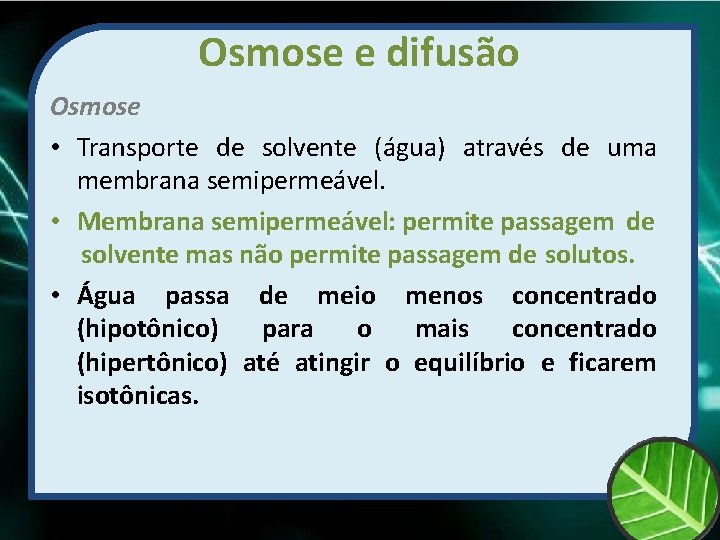 Osmose e difusão

Osmose

• Transporte de solvente (água) através de uma membrana semipermeável.

• Membrana semipermeável: permite passagem de solvente mas não permite passagem de solutos.

• Água passa de meio menos concentrado (hipotônico) para o mais concentrado (hipertônico) até atingir o equilíbrio e ficarem isotônicas.